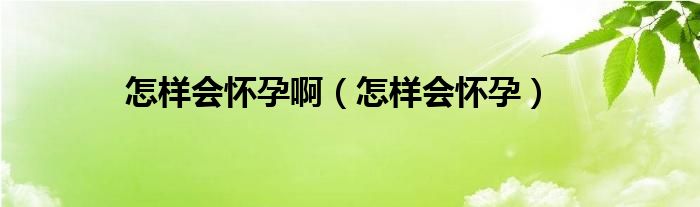 怎样会怀孕啊（怎样会怀孕）